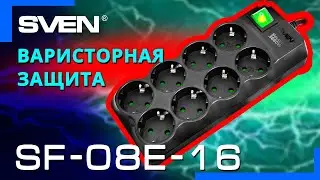 SVEN®

ВАРИСТОРНАЯ ЗАЩИТА

SF-08E-16